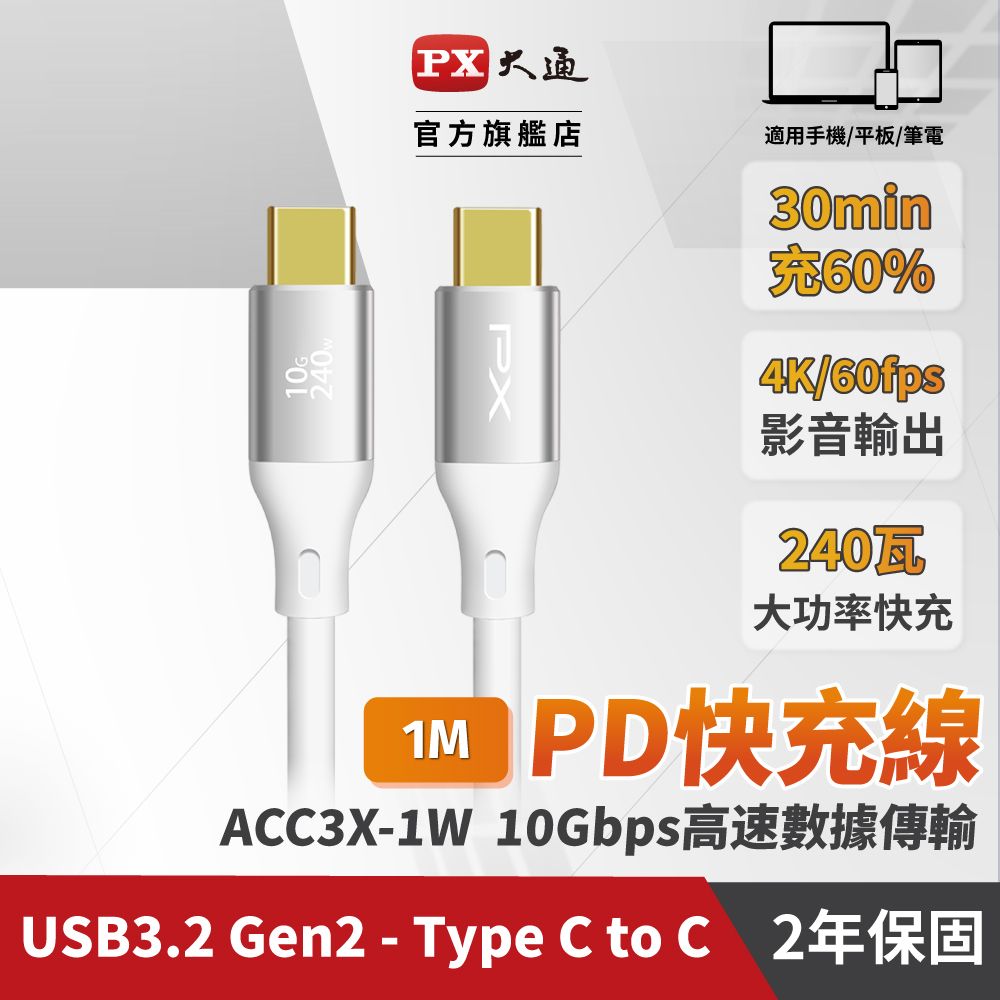 PX 大通
官方旗艦店

適用手機/平板/筆電

30min
充60%

4K/60fps
影音輸出

240瓦
大功率快充

10G
240W

PX

1M PD快充線

ACC3X-1W 10Gbps高速數據傳輸

USB3.2 Gen2 - Type C to C

2年保固